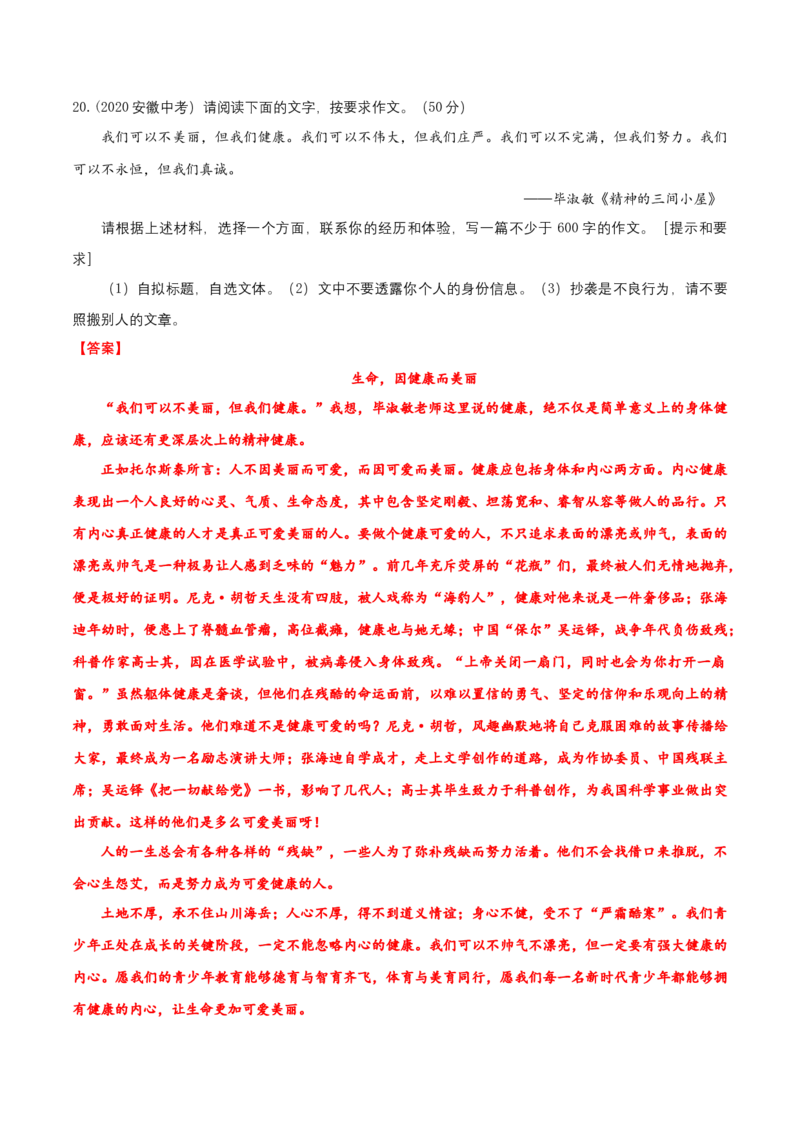 20.（2020 安徽中考）请阅读下面的文字，按要求作文。（50 分）

我们可以不美丽，但我们健康。我们可以不伟大，但我们庄严。我们可以不完满，但我们努力。我们可以不永恒，但我们真诚。

——毕淑敏《精神的三间小屋》

请根据上述材料，选择一个方面，联系你的经历和体验，写一篇不少于 600 字的作文。［提示和要求］

（1）自拟标题，自选文体。（2）文中不要透露你个人的身份信息。（3）抄袭是不良行为，请不要照搬别人的文章。

【答案】

生命，因健康而美丽

“我们可以不美丽，但我们健康。”我想，毕淑敏老师这里说的健康，绝不仅是简单意义上的身体健康，应该还有更深层次上的精神健康。

正如托尔斯泰所言：人不因美丽而可爱，而因可爱而美丽。健康应包括身体和内心两方面。内心健康表现出一个人良好的心灵、气质、生命态度，其中包含坚定刚毅、坦荡宽和、睿智从容等做人的品行。只有内心真正健康的人才是真正可爱美丽的人。要做个健康可爱的人，不只追求表面的漂亮或帅气，表面的漂亮或帅气是一种极易让人感到乏味的“魅力”。前几年充斥荧屏的“花瓶”们，最终被人们无情地抛弃，便是极好的证明。尼克·胡哲天生没有四肢，被人戏称为“海豹人”，健康对他来说是一件奢侈品；张海迪年幼时，便患上了脊髓血管瘤，高位截瘫，健康也与她无缘；中国“保尔”吴运铎，战争年代负伤致残；科普作家高士其，因在医学试验中，被病毒侵入身体致残。“上帝关闭一扇门，同时也会为你打开一扇窗。”虽然躯体健康是奢谈，但他们在残酷的命运面前，以难以置信的勇气、坚定的信仰和乐观向上的精神，勇敢面对生活。他们难道不是健康可爱的吗？尼克·胡哲，风趣幽默地将自己克服困难的故事传播给大家，最终成为一名励志演讲大师；张海迪自学成才，走上文学创作的道路，成为作协委员、中国残联主席；吴运铎《把一切献给党》一书，影响了几代人；高士其毕生致力于科普创作，为我国科学事业做出突出贡献。这样的他们是多么可爱美丽呀！

人的一生总会有各种各样的“残缺”，一些人为了弥补残缺而努力活着。他们不会找借口来推脱，不会心生怨艾，而是努力成为可爱健康的人。

土地不厚，承不住山川海岳；人心不厚，得不到道义情谊；身心不健，受不了“严霜酷寒”。我们青少年正处在成长的关键阶段，一定不能忽略内心的健康。我们可以不帅气不漂亮，但一定要有强大健康的内心。愿我们的青少年教育能够德育与智育齐飞，体育与美育同行，愿我们每一名新时代青少年都能够拥有健康的内心，让生命更加可爱美丽。